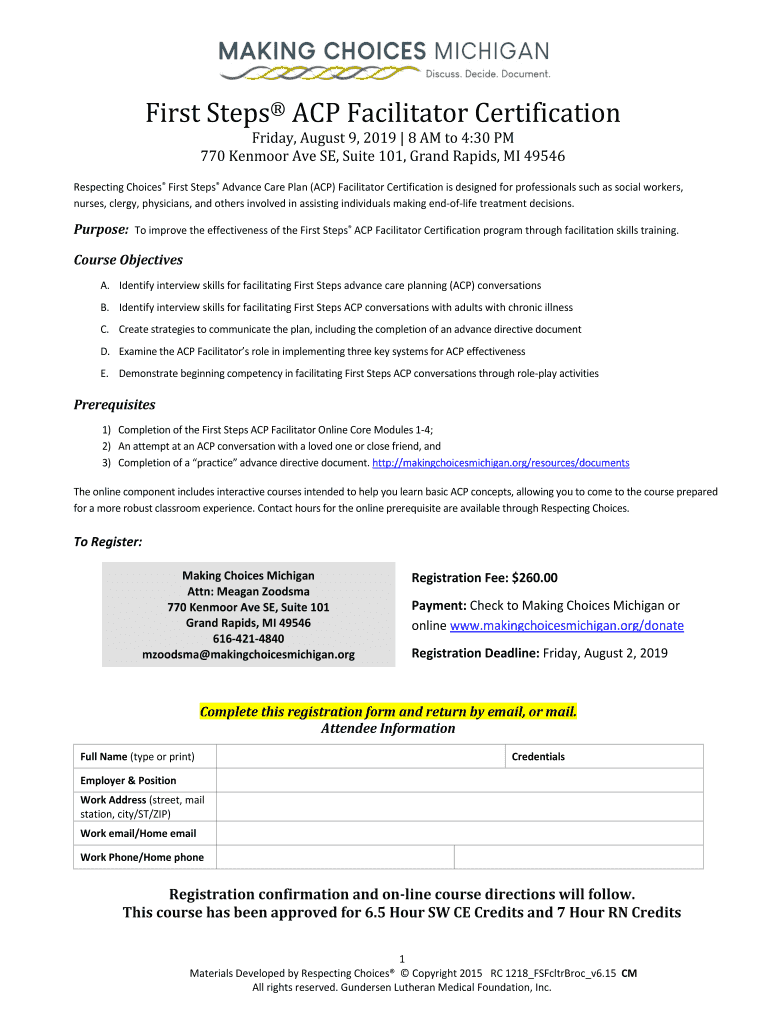 MAKING CHOICES MICHIGAN
Discuss. Decide. Document.

First Steps® ACP Facilitator Certification
Friday, August 9, 2019 | 8 AM to 4:30 PM
770 Kenmoor Ave SE, Suite 101, Grand Rapids, MI 49546

Respecting Choices® First Steps® Advance Care Plan (ACP) Facilitator Certification is designed for professionals such as social workers, nurses, clergy, physicians, and others involved in assisting individuals making end-of-life treatment decisions.

Purpose: To improve the effectiveness of the First Steps® ACP Facilitator Certification program through facilitation skills training.

Course Objectives
A. Identify interview skills for facilitating First Steps advance care planning (ACP) conversations
B. Identify interview skills for facilitating First Steps ACP conversations with adults with chronic illness
C. Create strategies to communicate the plan, including the completion of an advance directive document
D. Examine the ACP Facilitator's role in implementing three key systems for ACP effectiveness
E. Demonstrate beginning competency in facilitating First Steps ACP conversations through role-play activities

Prerequisites
1) Completion of the First Steps ACP Facilitator Online Core Modules 1-4;
2) An attempt at an ACP conversation with a loved one or close friend, and
3) Completion of a "practice" advance directive document. http://makingchoicesmichigan.org/resources/documents

The online component includes interactive courses intended to help you learn basic ACP concepts, allowing you to come to the course prepared for a more robust classroom experience. Contact hours for the online prerequisite are available through Respecting Choices.

To Register:

Making Choices Michigan
Attn: Meagan Zoodsma
770 Kenmoor Ave SE, Suite 101
Grand Rapids, MI 49546
616-421-4840
mzoodsma@makingchoicesmichigan.org

Registration Fee: $260.00
Payment: Check to Making Choices Michigan or online www.makingchoicesmichigan.org/donate
Registration Deadline: Friday, August 2, 2019

Complete this registration form and return by email, or mail.
Attendee Information

| Full Name (type or print) | | Credentials |
|---|---|---|
| Employer & Position | | |
| Work Address (street, mail station, city/ST/ZIP) | | |
| Work email/Home email | | |
| Work Phone/Home phone | | |

Registration confirmation and on-line course directions will follow.
This course has been approved for 6.5 Hour SW CE Credits and 7 Hour RN Credits

1
Materials Developed by Respecting Choices® © Copyright 2015 RC 1218_FSFcltrBroc_v6.15 CM
All rights reserved. Gundersen Lutheran Medical Foundation, Inc.